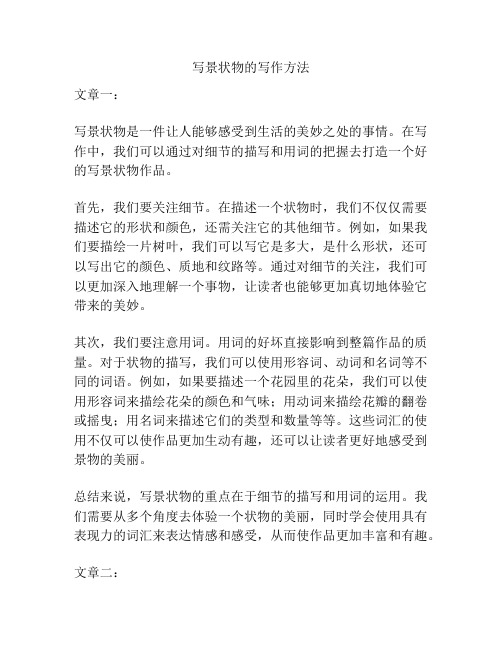 写景状物的写作方法

文章一：

写景状物是一件让人能够感受到生活的美妙之处的事情。在写作中，我们可以通过对细节的描写和用词的把握去打造一个好的写景状物作品。

首先，我们要关注细节。在描述一个状物时，我们不仅仅需要描述它的形状和颜色，还需关注它的其他细节。例如，如果我们要描绘一片树叶，我们可以写它是多大，是什么形状，还可以写出它的颜色、质地和纹路等。通过对细节的关注，我们可以更加深入地理解一个事物，让读者也能够更加真切地体验它带来的美妙。

其次，我们要注意用词。用词的好坏直接影响到整篇作品的质量。对于状物的描写，我们可以使用形容词、动词和名词等不同的词语。例如，如果要描述一个花园里的花朵，我们可以使用形容词来描绘花朵的颜色和气味；用动词来描绘花瓣的翻卷或摇曳；用名词来描述它们的类型和数量等等。这些词汇的使用不仅可以使作品更加生动有趣，还可以让读者更好地感受到景物的美丽。

总结来说，写景状物的重点在于细节的描写和用词的运用。我们需要从多个角度去体验一个状物的美丽，同时学会使用具有表现力的词汇来表达情感和感受，从而使作品更加丰富和有趣。

文章二：